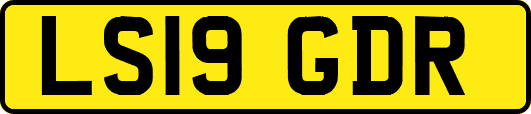 LS19 GDR